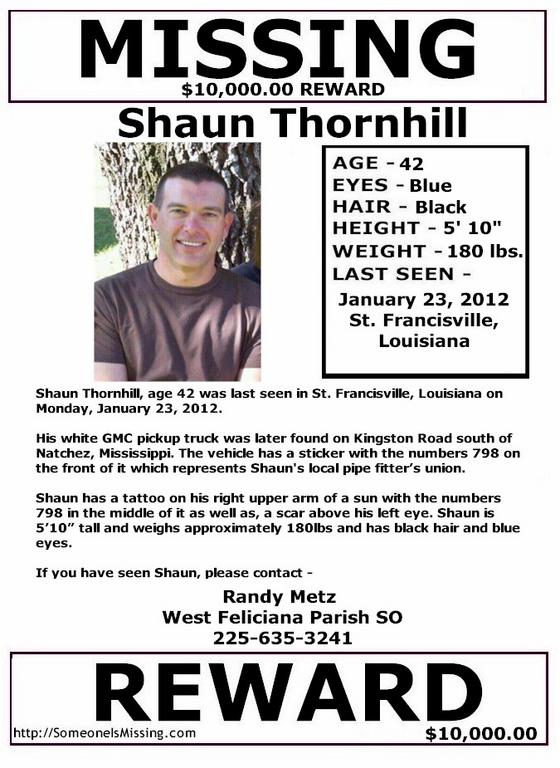 MISSING

$10,000.00 REWARD

Shaun Thornhill

AGE - 42
EYES - Blue
HAIR - Black
HEIGHT - 5' 10"
WEIGHT - 180 lbs.
LAST SEEN -
January 23, 2012
St. Francisville, Louisiana

Shaun Thornhill, age 42 was last seen in St. Francisville, Louisiana on Monday, January 23, 2012.

His white GMC pickup truck was later found on Kingston Road south of Natchez, Mississippi. The vehicle has a sticker with the numbers 798 on the front of it which represents Shaun's local pipe fitter's union.

Shaun has a tattoo on his right upper arm of a sun with the numbers 798 in the middle of it as well as, a scar above his left eye. Shaun is 5'10" tall and weighs approximately 180lbs and has black hair and blue eyes.

If you have seen Shaun, please contact -

Randy Metz
West Feliciana Parish SO
225-635-3241

REWARD

http://SomeoneIsMissing.com

$10,000.00